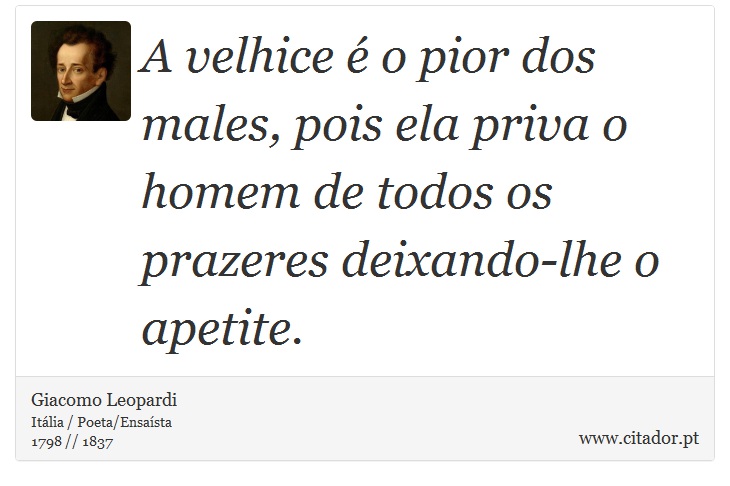 A velhice é o pior dos males, pois ela priva o homem de todos os prazeres deixando-lhe o apetite.

Giacomo Leopardi
Itália / Poeta/Ensaísta
1798 // 1837

www.citador.pt